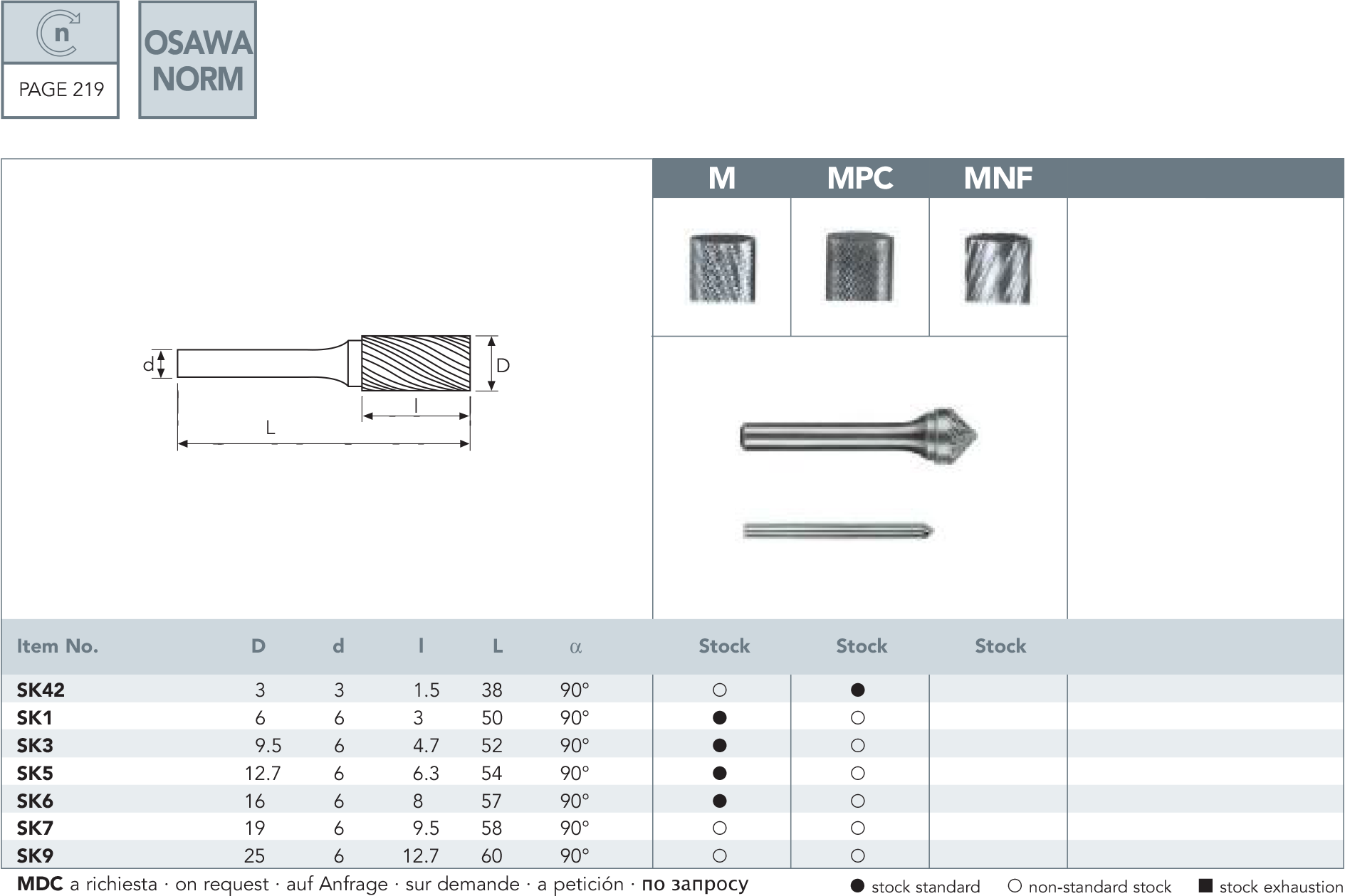 n

PAGE 219

OSAWA NORM

M MPC MNF

d D l L

| Item No. | D | d | l | L | α | Stock | Stock | Stock |
|---|---|---|---|---|---|---|---|---|
| SK42 | 3 | 3 | 1.5 | 38 | 90° | ○ | ● | |
| SK1 | 6 | 6 | 3 | 50 | 90° | ● | ○ | |
| SK3 | 9.5 | 6 | 4.7 | 52 | 90° | ● | ○ | |
| SK5 | 12.7 | 6 | 6.3 | 54 | 90° | ● | ○ | |
| SK6 | 16 | 6 | 8 | 57 | 90° | ● | ○ | |
| SK7 | 19 | 6 | 9.5 | 58 | 90° | ○ | ○ | |
| SK9 | 25 | 6 | 12.7 | 60 | 90° | ○ | ○ | |

MDC a richiesta · on request · auf Anfrage · sur demande · a petición · по запросу

● stock standard ○ non-standard stock ■ stock exhaustion